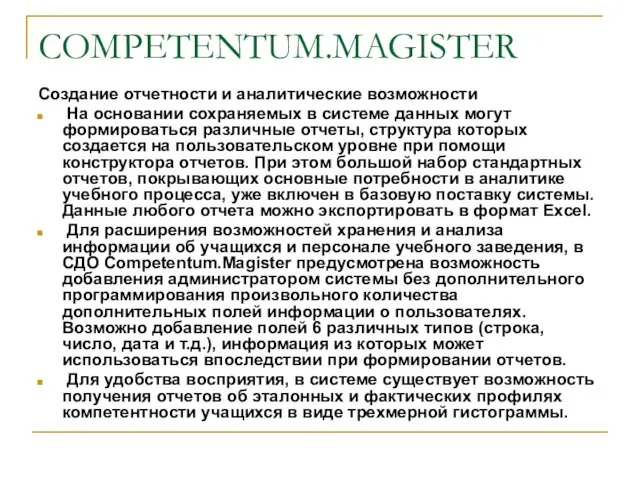 COMPETENTUM.MAGISTER

Создание отчетности и аналитические возможности

На основании сохраняемых в системе данных могут формироваться различные отчеты, структура которых создается на пользовательском уровне при помощи конструктора отчетов. При этом большой набор стандартных отчетов, покрывающих основные потребности в аналитике учебного процесса, уже включен в базовую поставку системы. Данные любого отчета можно экспортировать в формат Excel.

Для расширения возможностей хранения и анализа информации об учащихся и персонале учебного заведения, в СДО Competentum.Magister предусмотрена возможность добавления администратором системы без дополнительного программирования произвольного количества дополнительных полей информации о пользователях. Возможно добавление полей 6 различных типов (строка, число, дата и т.д.), информация из которых может использоваться впоследствии при формировании отчетов.

Для удобства восприятия, в системе существует возможность получения отчетов об эталонных и фактических профилях компетентности учащихся в виде трехмерной гистограммы.